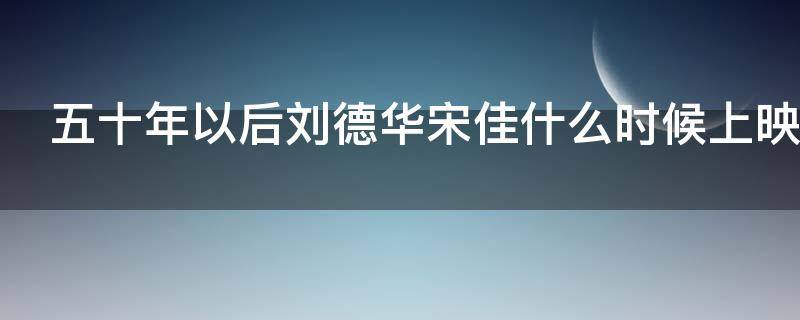 五十年以后刘德华宋佳什么时候上映